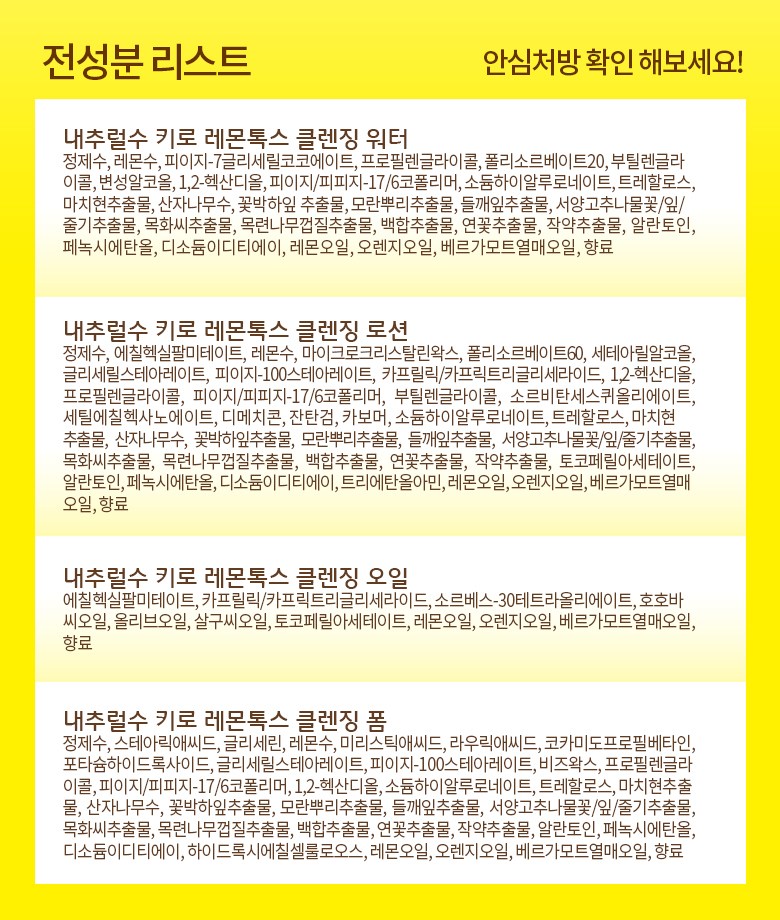 전성분 리스트

안심처방 확인 해보세요!

내추럴수 키로 레몬톡스 클렌징 워터
정제수, 레몬수, 피이지-7글리세릴코코에이트, 프로필렌글라이콜, 폴리소르베이트20, 부틸렌글라이콜, 변성알코올, 1,2-헥산디올, 피이지/피피지-17/6코폴리머, 소듐하이알루로네이트, 트레할로스, 마치현추출물, 산자나무수, 꽃박하잎 추출물, 모란뿌리추출물, 들깨잎추출물, 서양고추나물꽃/잎/줄기추출물, 목화씨추출물, 목련나무껍질추출물, 백합추출물, 연꽃추출물, 작약추출물, 알란토인, 페녹시에탄올, 디소듐이디티에이, 레몬오일, 오렌지오일, 베르가모트열매오일, 향료

내추럴수 키로 레몬톡스 클렌징 로션
정제수, 에칠헥실팔미테이트, 레몬수, 마이크로크리스탈린왁스, 폴리소르베이트60, 세테아릴알코올, 글리세릴스테아레이트, 피이지-100스테아레이트, 카프릴릭/카프릭트리글리세라이드, 1,2-헥산디올, 프로필렌글라이콜, 피이지/피피지-17/6코폴리머, 부틸렌글라이콜, 소르비탄세스퀴올리에이트, 세틸에칠헥사노에이트, 디메치콘, 잔탄검, 카보머, 소듐하이알루로네이트, 트레할로스, 마치현추출물, 산자나무수, 꽃박하잎추출물, 모란뿌리추출물, 들깨잎추출물, 서양고추나물꽃/잎/줄기추출물, 목화씨추출물, 목련나무껍질추출물, 백합추출물, 연꽃추출물, 작약추출물, 토코페릴아세테이트, 알란토인, 페녹시에탄올, 디소듐이디티에이, 트리에탄올아민, 레몬오일, 오렌지오일, 베르가모트열매오일, 향료

내추럴수 키로 레몬톡스 클렌징 오일
에칠헥실팔미테이트, 카프릴릭/카프릭트리글리세라이드, 소르베스-30테트라올리에이트, 호호바씨오일, 올리브오일, 살구씨오일, 토코페릴아세테이트, 레몬오일, 오렌지오일, 베르가모트열매오일, 향료

내추럴수 키로 레몬톡스 클렌징 폼
정제수, 스테아릭애씨드, 글리세린, 레몬수, 미리스틱애씨드, 라우릭애씨드, 코카미도프로필베타인, 포타슘하이드록사이드, 글리세릴스테아레이트, 피이지-100스테아레이트, 비즈왁스, 프로필렌글라이콜, 피이지/피피지-17/6코폴리머, 1,2-헥산디올, 소듐하이알루로네이트, 트레할로스, 마치현추출물, 산자나무수, 꽃박하잎추출물, 모란뿌리추출물, 들깨잎추출물, 서양고추나물꽃/잎/줄기추출물, 목화씨추출물, 목련나무껍질추출물, 백합추출물, 연꽃추출물, 작약추출물, 알란토인, 페녹시에탄올, 디소듐이디티에이, 하이드록시에칠셀룰로오스, 레몬오일, 오렌지오일, 베르가모트열매오일, 향료